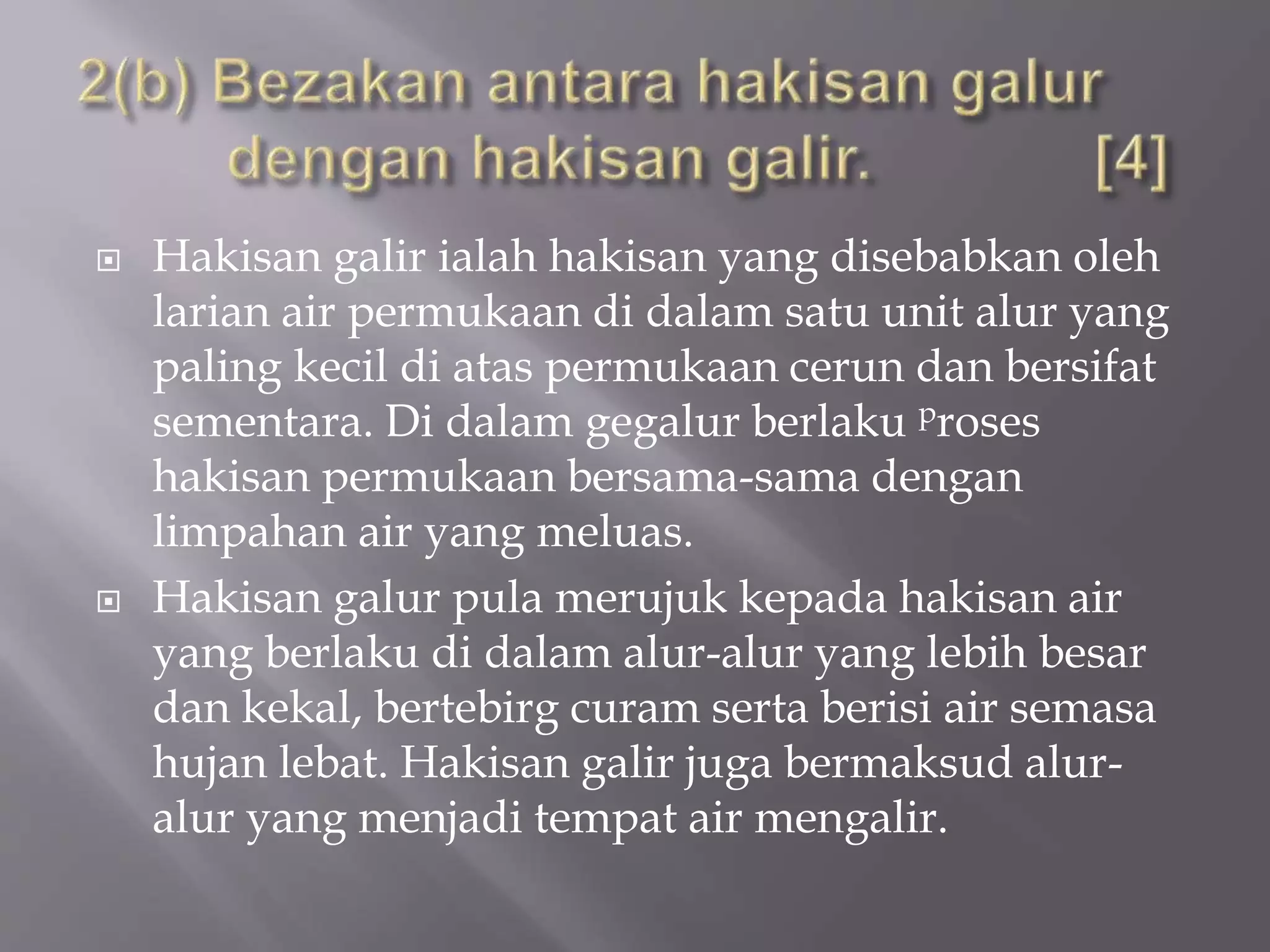 2(b) Bezakan antara hakisan galur dengan hakisan galir. [4]

Hakisan galir ialah hakisan yang disebabkan oleh larian air permukaan di dalam satu unit alur yang paling kecil di atas permukaan cerun dan bersifat sementara. Di dalam gegalur berlaku proses hakisan permukaan bersama-sama dengan limpahan air yang meluas.

Hakisan galur pula merujuk kepada hakisan air yang berlaku di dalam alur-alur yang lebih besar dan kekal, bertebirg curam serta berisi air semasa hujan lebat. Hakisan galir juga bermaksud alur-alur yang menjadi tempat air mengalir.